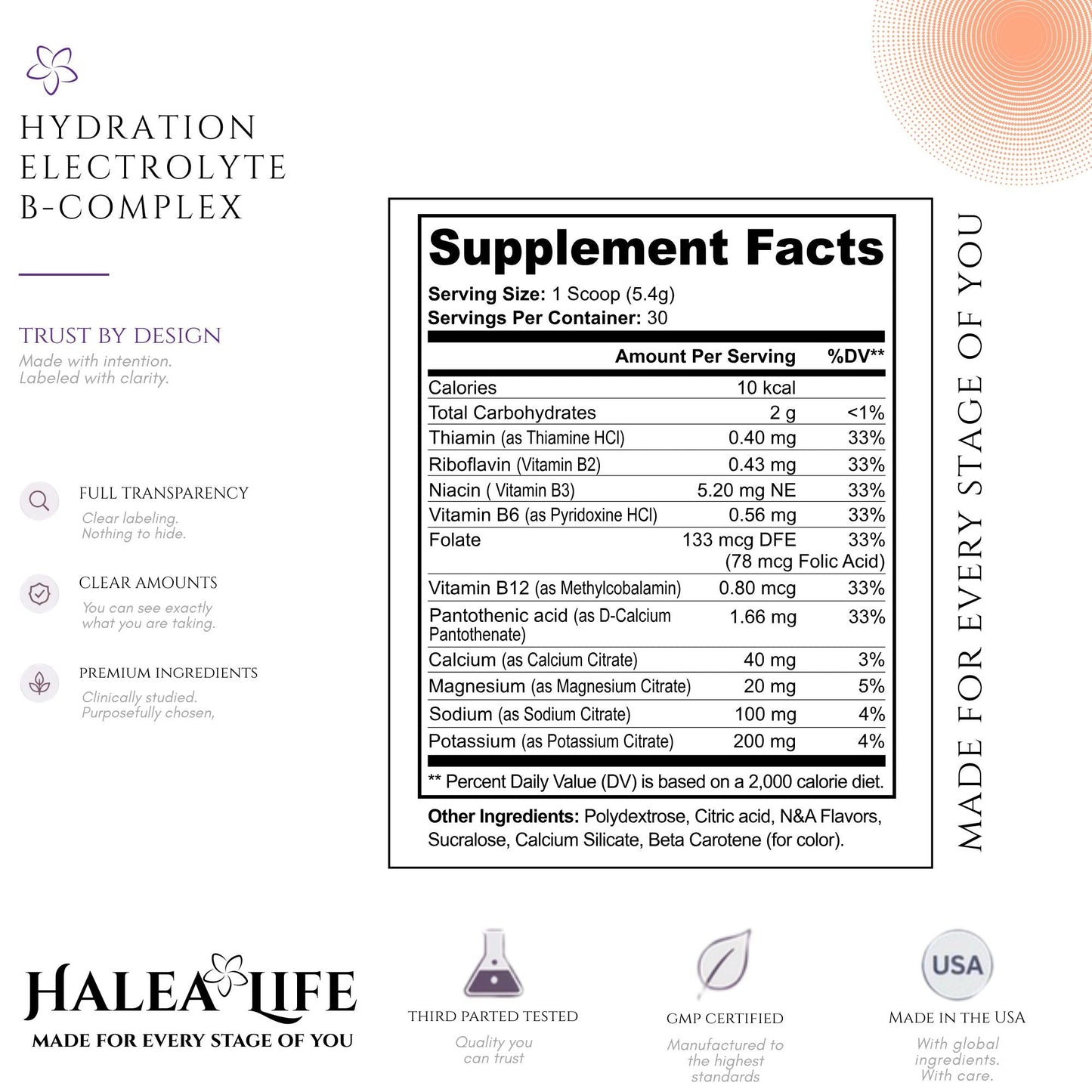 HYDRATION
ELECTROLYTE
B-COMPLEX

TRUST BY DESIGN
Made with intention.
Labeled with clarity.

FULL TRANSPARENCY
Clear labeling.
Nothing to hide.

CLEAR AMOUNTS
You can see exactly
what you are taking.

PREMIUM INGREDIENTS
Clinically studied.
Purposefully chosen,

Supplement Facts
Serving Size: 1 Scoop (5.4g)
Servings Per Container: 30

| | Amount Per Serving | %DV** |
|---|---|---|
| Calories | 10 kcal | |
| Total Carbohydrates | 2 g | <1% |
| Thiamin (as Thiamine HCl) | 0.40 mg | 33% |
| Riboflavin (Vitamin B2) | 0.43 mg | 33% |
| Niacin ( Vitamin B3) | 5.20 mg NE | 33% |
| Vitamin B6 (as Pyridoxine HCl) | 0.56 mg | 33% |
| Folate | 133 mcg DFE (78 mcg Folic Acid) | 33% |
| Vitamin B12 (as Methylcobalamin) | 0.80 mcg | 33% |
| Pantothenic acid (as D-Calcium Pantothenate) | 1.66 mg | 33% |
| Calcium (as Calcium Citrate) | 40 mg | 3% |
| Magnesium (as Magnesium Citrate) | 20 mg | 5% |
| Sodium (as Sodium Citrate) | 100 mg | 4% |
| Potassium (as Potassium Citrate) | 200 mg | 4% |

** Percent Daily Value (DV) is based on a 2,000 calorie diet.

Other Ingredients: Polydextrose, Citric acid, N&A Flavors, Sucralose, Calcium Silicate, Beta Carotene (for color).

MADE FOR EVERY STAGE OF YOU

HALEA LIFE
MADE FOR EVERY STAGE OF YOU

THIRD PARTED TESTED
Quality you can trust

GMP CERTIFIED
Manufactured to the highest standards

USA
MADE IN THE USA
With global ingredients.
With care.